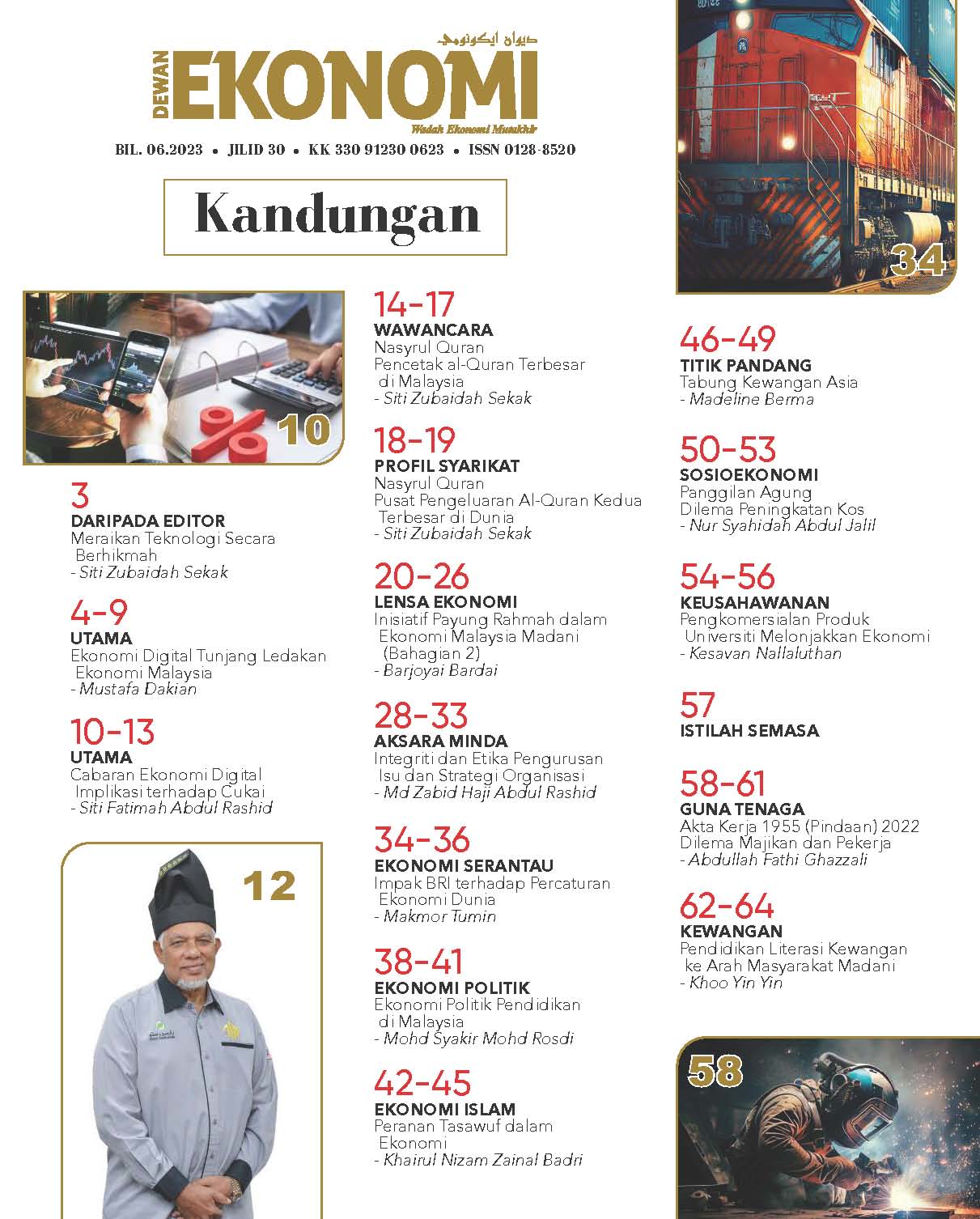 ديوان ايكونومي
DEWAN EKONOMI
Wadah Ekonomi Mutakhir

BIL. 06.2023 • JILID 30 • KK 330 91230 0623 • ISSN 0128-8520

Kandungan

10

3
DARIPADA EDITOR
Meraikan Teknologi Secara Berhikmah
- Siti Zubaidah Sekak

4-9
UTAMA
Ekonomi Digital Tunjang Ledakan Ekonomi Malaysia
- Mustafa Dakian

10-13
UTAMA
Cabaran Ekonomi Digital Implikasi terhadap Cukai
- Siti Fatimah Abdul Rashid

12

14-17
WAWANCARA
Nasyrul Quran
Pencetak al-Quran Terbesar di Malaysia
- Siti Zubaidah Sekak

18-19
PROFIL SYARIKAT
Nasyrul Quran
Pusat Pengeluaran Al-Quran Kedua Terbesar di Dunia
- Siti Zubaidah Sekak

20-26
LENSA EKONOMI
Inisiatif Payung Rahmah dalam Ekonomi Malaysia Madani (Bahagian 2)
- Barjoyai Bardai

28-33
AKSARA MINDA
Integriti dan Etika Pengurusan Isu dan Strategi Organisasi
- Md Zabid Haji Abdul Rashid

34-36
EKONOMI SERANTAU
Impak BRI terhadap Percaturan Ekonomi Dunia
- Makmor Tumin

38-41
EKONOMI POLITIK
Ekonomi Politik Pendidikan di Malaysia
- Mohd Syakir Mohd Rosdi

42-45
EKONOMI ISLAM
Peranan Tasawuf dalam Ekonomi
- Khairul Nizam Zainal Badri

34

46-49
TITIK PANDANG
Tabung Kewangan Asia
- Madeline Berma

50-53
SOSIOEKONOMI
Panggilan Agung
Dilema Peningkatan Kos
- Nur Syahidah Abdul Jalil

54-56
KEUSAHAWANAN
Pengkomersialan Produk Universiti Melonjakkan Ekonomi
- Kesavan Nallaluthan

57
ISTILAH SEMASA

58-61
GUNA TENAGA
Akta Kerja 1955 (Pindaan) 2022
Dilema Majikan dan Pekerja
- Abdullah Fathi Ghazzali

62-64
KEWANGAN
Pendidikan Literasi Kewangan ke Arah Masyarakat Madani
- Khoo Yin Yin

58